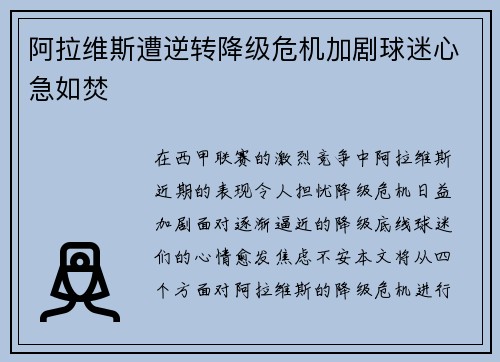 阿拉维斯遭逆转降级危机加剧球迷心急如焚

在西甲联赛的激烈竞争中阿拉维斯近期的表现令人担忧降级危机日益加剧面对逐渐逼近的降级底线球迷们的心情愈发焦虑不安本文将从四个方面对阿拉维斯的降级危机进行